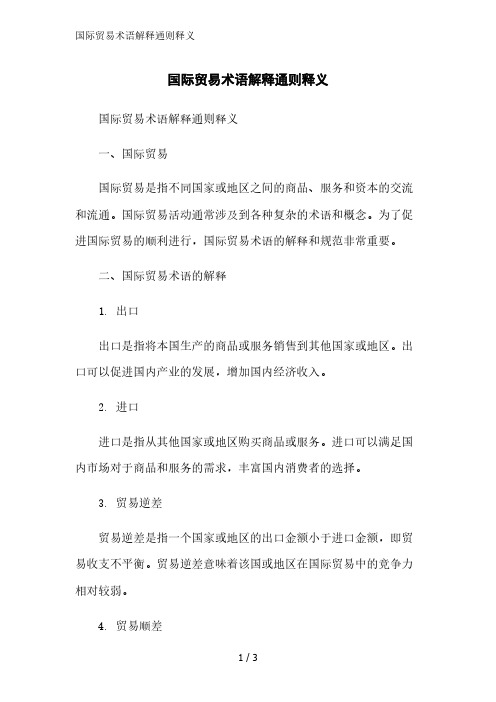 国际贸易术语解释通则释义

国际贸易术语解释通则释义

国际贸易术语解释通则释义

一、国际贸易

国际贸易是指不同国家或地区之间的商品、服务和资本的交流和流通。国际贸易活动通常涉及到各种复杂的术语和概念。为了促进国际贸易的顺利进行，国际贸易术语的解释和规范非常重要。

二、国际贸易术语的解释

1. 出口

出口是指将本国生产的商品或服务销售到其他国家或地区。出口可以促进国内产业的发展，增加国内经济收入。

2. 进口

进口是指从其他国家或地区购买商品或服务。进口可以满足国内市场对于商品和服务的需求，丰富国内消费者的选择。

3. 贸易逆差

贸易逆差是指一个国家或地区的出口金额小于进口金额，即贸易收支不平衡。贸易逆差意味着该国或地区在国际贸易中的竞争力相对较弱。

4. 贸易顺差

1 / 3